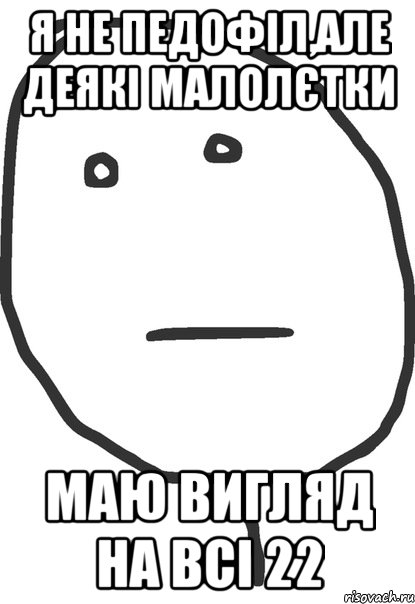 Я НЕ ПЕДОФІЛ,АЛЕ ДЕЯКІ МАЛОЛЄТКИ

МАЮ ВИГЛЯД НА ВСІ 22

risovach.ru